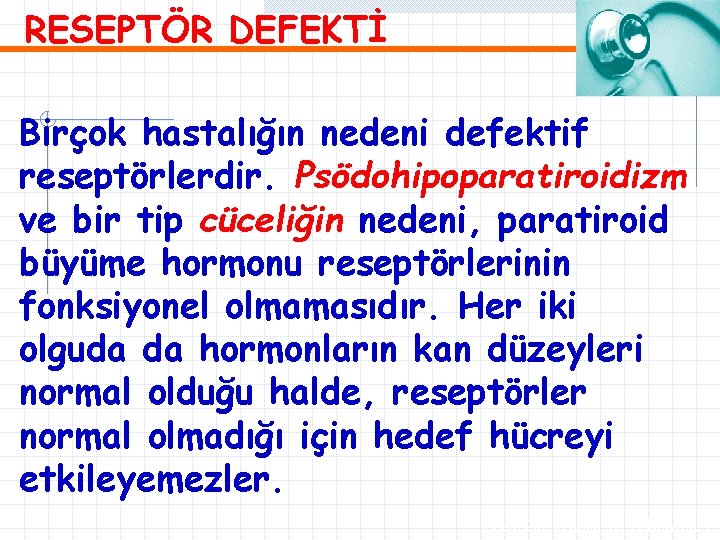 RESEPTÖR DEFEKTİ

Birçok hastalığın nedeni defektif reseptörlerdir. Psödohipoparatiroidizm ve bir tip cüceliğin nedeni, paratiroid büyüme hormonu reseptörlerinin fonksiyonel olmamasıdır. Her iki olguda da hormonların kan düzeyleri normal olduğu halde, reseptörler normal olmadığı için hedef hücreyi etkileyemezler.